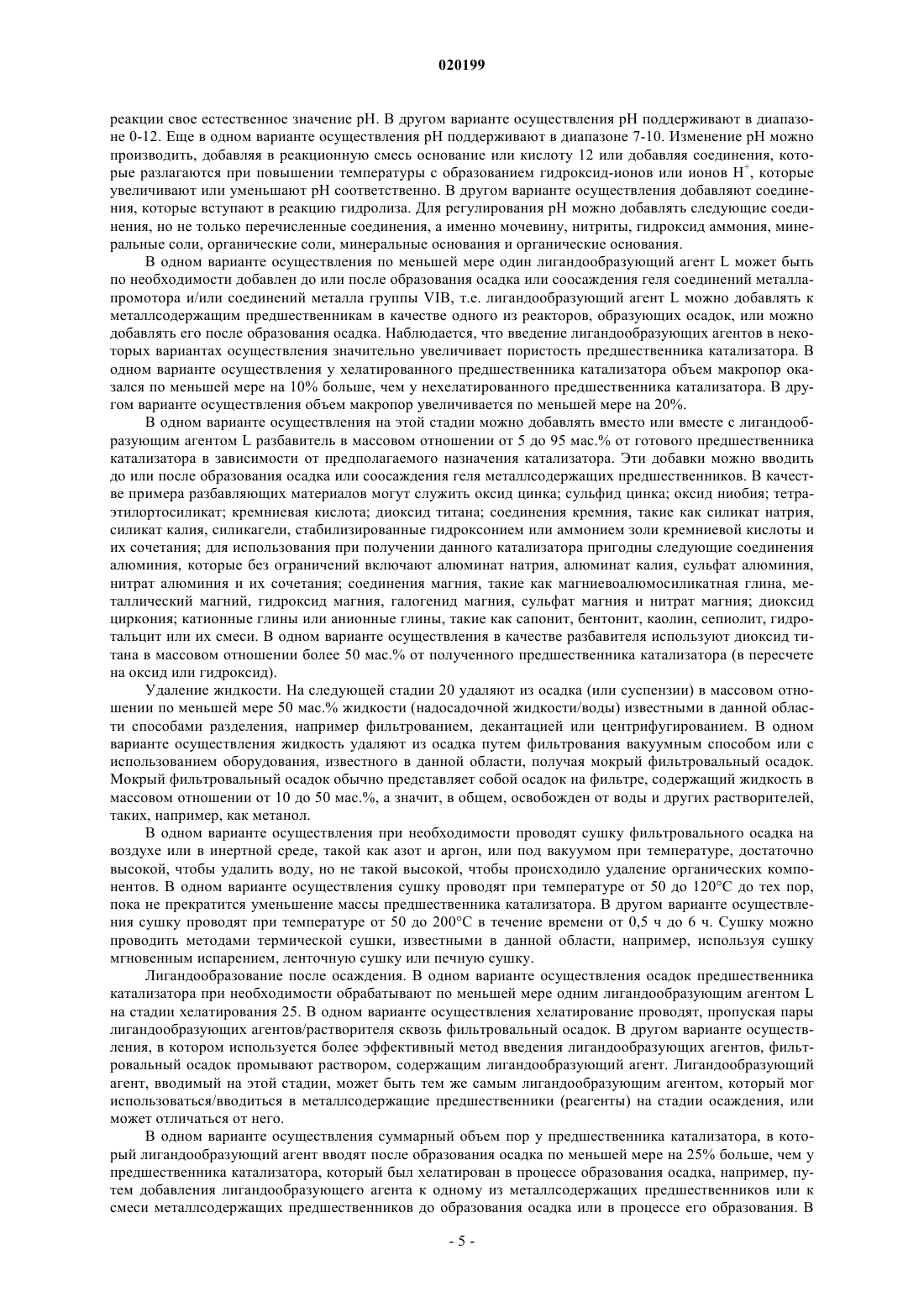 020199

реакции свое естественное значение pH. В другом варианте осуществления pH поддерживают в диапазоне 0-12. Еще в одном варианте осуществления pH поддерживают в диапазоне 7-10. Изменение pH можно производить, добавляя в реакционную смесь основание или кислоту 12 или добавляя соединения, которые разлагаются при повышении температуры с образованием гидроксид-ионов или ионов $H^+$, которые увеличивают или уменьшают pH соответственно. В другом варианте осуществления добавляют соединения, которые вступают в реакцию гидролиза. Для регулирования pH можно добавлять следующие соединения, но не только перечисленные соединения, а именно мочевину, нитриты, гидроксид аммония, минеральные соли, органические соли, минеральные основания и органические основания.

В одном варианте осуществления по меньшей мере один лигандообразующий агент L может быть по необходимости добавлен до или после образования осадка или соосаждения геля соединений металла-промотора и/или соединений металла группы VIB, т.е. лигандообразующий агент L можно добавлять к металлсодержащим предшественникам в качестве одного из реакторов, образующих осадок, или можно добавлять его после образования осадка. Наблюдается, что введение лигандообразующих агентов в некоторых вариантах осуществления значительно увеличивает пористость предшественника катализатора. В одном варианте осуществления у хелатированного предшественника катализатора объем макропор оказался по меньшей мере на 10% больше, чем у нехелатированного предшественника катализатора. В другом варианте осуществления объем макропор увеличивается по меньшей мере на 20%.

В одном варианте осуществления на этой стадии можно добавлять вместо или вместе с лигандообразующим агентом L разбавитель в массовом отношении от 5 до 95 мас.% от готового предшественника катализатора в зависимости от предполагаемого назначения катализатора. Эти добавки можно вводить до или после образования осадка или соосаждения геля металлсодержащих предшественников. В качестве примера разбавляющих материалов могут служить оксид цинка; сульфид цинка; оксид ниобия; тетраэтилортосиликат; кремниевая кислота; диоксид титана; соединения кремния, такие как силикат натрия, силикат калия, силикагели, стабилизированные гидроксонием или аммонием золи кремниевой кислоты и их сочетания; для использования при получении данного катализатора пригодны следующие соединения алюминия, которые без ограничений включают алюминат натрия, алюминат калия, сульфат алюминия, нитрат алюминия и их сочетания; соединения магния, такие как магниевоалюмосиликатная глина, металлический магний, гидроксид магния, галогенид магния, сульфат магния и нитрат магния; диоксид циркония; катионные глины или анионные глины, такие как сапонит, бентонит, каолин, сепиолит, гидротальцит или их смеси. В одном варианте осуществления в качестве разбавителя используют диоксид титана в массовом отношении более 50 мас.% от полученного предшественника катализатора (в пересчете на оксид или гидроксид).

Удаление жидкости. На следующей стадии 20 удаляют из осадка (или суспензии) в массовом отношении по меньшей мере 50 мас.% жидкости (надосадочной жидкости/воды) известными в данной области способами разделения, например фильтрованием, декантацией или центрифугированием. В одном варианте осуществления жидкость удаляют из осадка путем фильтрования вакуумным способом или с использованием оборудования, известного в данной области, получая мокрый фильтровальный осадок. Мокрый фильтровальный осадок обычно представляет собой осадок на фильтре, содержащий жидкость в массовом отношении от 10 до 50 мас.%, а значит, в общем, освобожден от воды и других растворителей, таких, например, как метанол.

В одном варианте осуществления при необходимости проводят сушку фильтровального осадка на воздухе или в инертной среде, такой как азот и аргон, или под вакуумом при температуре, достаточно высокой, чтобы удалить воду, но не такой высокой, чтобы происходило удаление органических компонентов. В одном варианте осуществления сушку проводят при температуре от 50 до 120°C до тех пор, пока не прекратится уменьшение массы предшественника катализатора. В другом варианте осуществления сушку проводят при температуре от 50 до 200°C в течение времени от 0,5 ч до 6 ч. Сушку можно проводить методами термической сушки, известными в данной области, например, используя сушку мгновенным испарением, ленточную сушку или печную сушку.

Лигандообразование после осаждения. В одном варианте осуществления осадок предшественника катализатора при необходимости обрабатывают по меньшей мере одним лигандообразующим агентом L на стадии хелатирования 25. В одном варианте осуществления хелатирование проводят, пропуская пары лигандообразующих агентов/растворителя сквозь фильтровальный осадок. В другом варианте осуществления, в котором используется более эффективный метод введения лигандообразующих агентов, фильтровальный осадок промывают раствором, содержащим лигандообразующий агент. Лигандообразующий агент, вводимый на этой стадии, может быть тем же самым лигандообразующим агентом, который мог использоваться/вводиться в металлсодержащие предшественники (реагенты) на стадии осаждения, или может отличаться от него.

В одном варианте осуществления суммарный объем пор у предшественника катализатора, в который лигандообразующий агент вводят после образования осадка по меньшей мере на 25% больше, чем у предшественника катализатора, который был хелатирован в процессе образования осадка, например, путем добавления лигандообразующего агента к одному из металлсодержащих предшественников или к смеси металлсодержащих предшественников до образования осадка или в процессе его образования. В

- 5 -